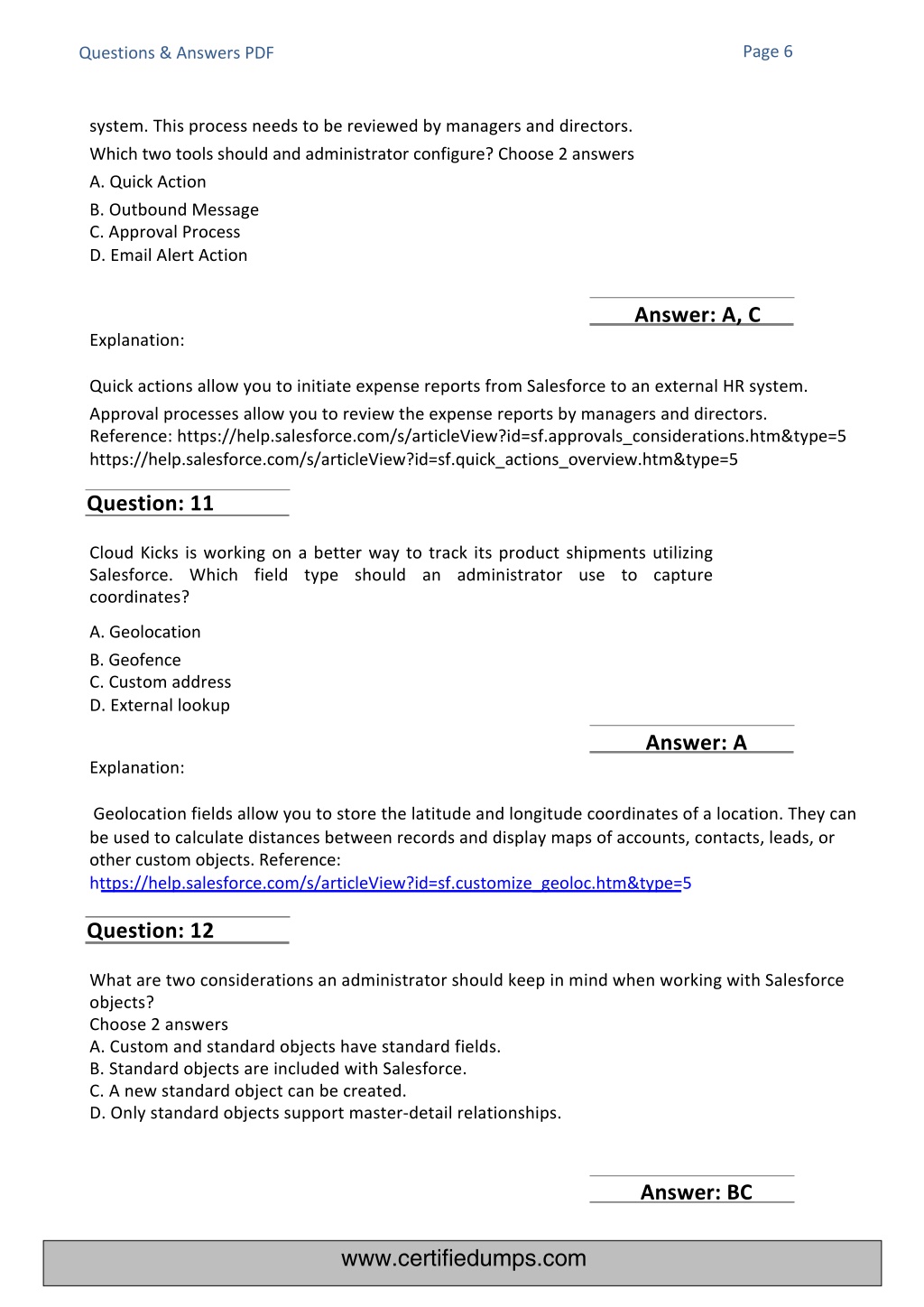 Questions & Answers PDF

Page 6

system. This process needs to be reviewed by managers and directors.
Which two tools should and administrator configure? Choose 2 answers
A. Quick Action
B. Outbound Message
C. Approval Process
D. Email Alert Action

Answer: A, C

Explanation:

Quick actions allow you to initiate expense reports from Salesforce to an external HR system.
Approval processes allow you to review the expense reports by managers and directors.
Reference: https://help.salesforce.com/s/articleView?id=sf.approvals_considerations.htm&type=5
https://help.salesforce.com/s/articleView?id=sf.quick_actions_overview.htm&type=5

Question: 11

Cloud Kicks is working on a better way to track its product shipments utilizing Salesforce. Which field type should an administrator use to capture coordinates?

A. Geolocation
B. Geofence
C. Custom address
D. External lookup

Answer: A

Explanation:

Geolocation fields allow you to store the latitude and longitude coordinates of a location. They can be used to calculate distances between records and display maps of accounts, contacts, leads, or other custom objects. Reference:
https://help.salesforce.com/s/articleView?id=sf.customize_geoloc.htm&type=5

Question: 12

What are two considerations an administrator should keep in mind when working with Salesforce objects?
Choose 2 answers
A. Custom and standard objects have standard fields.
B. Standard objects are included with Salesforce.
C. A new standard object can be created.
D. Only standard objects support master-detail relationships.

Answer: BC

www.certifiedumps.com